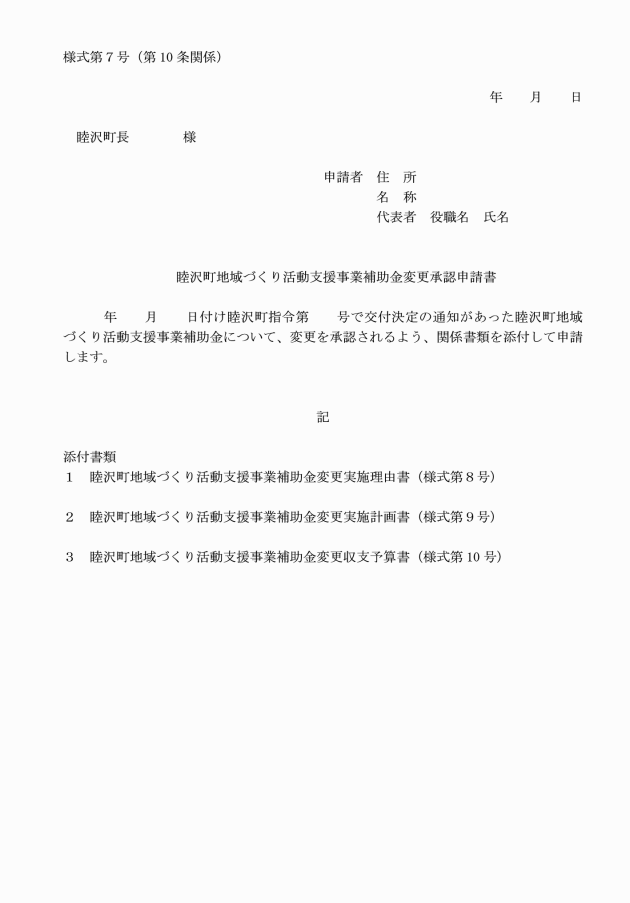 様式第７号（第10条関係）

年　　月　　日

睦沢町長　　　　様

申請者　住　所
名　称
代表者　役職名　氏名

睦沢町地域づくり活動支援事業補助金変更承認申請書

年　　月　　日付け睦沢町指令第　　号で交付決定の通知があった睦沢町地域づくり活動支援事業補助金について、変更を承認されるよう、関係書類を添付して申請します。

記

添付書類
１　睦沢町地域づくり活動支援事業補助金変更実施理由書（様式第８号）

２　睦沢町地域づくり活動支援事業補助金変更実施計画書（様式第９号）

３　睦沢町地域づくり活動支援事業補助金変更収支予算書（様式第10号）